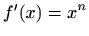 $f'(x) = x^n$